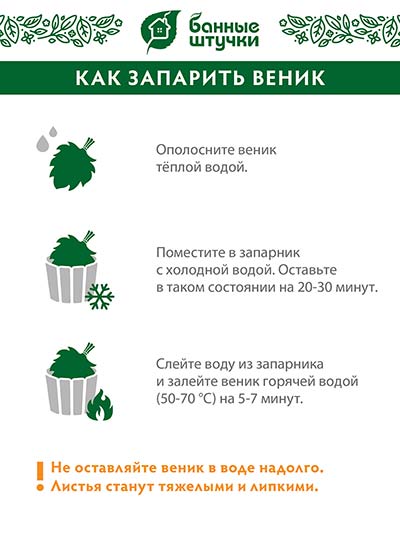 банные штучки

КАК ЗАПАРИТЬ ВЕНИК

Ополосните веник тёплой водой.

Поместите в запарник с холодной водой. Оставьте в таком состоянии на 20-30 минут.

Слейте воду из запарника и залейте веник горячей водой (50-70 °C) на 5-7 минут.

! Не оставляйте веник в воде надолго. Листья станут тяжелыми и липкими.